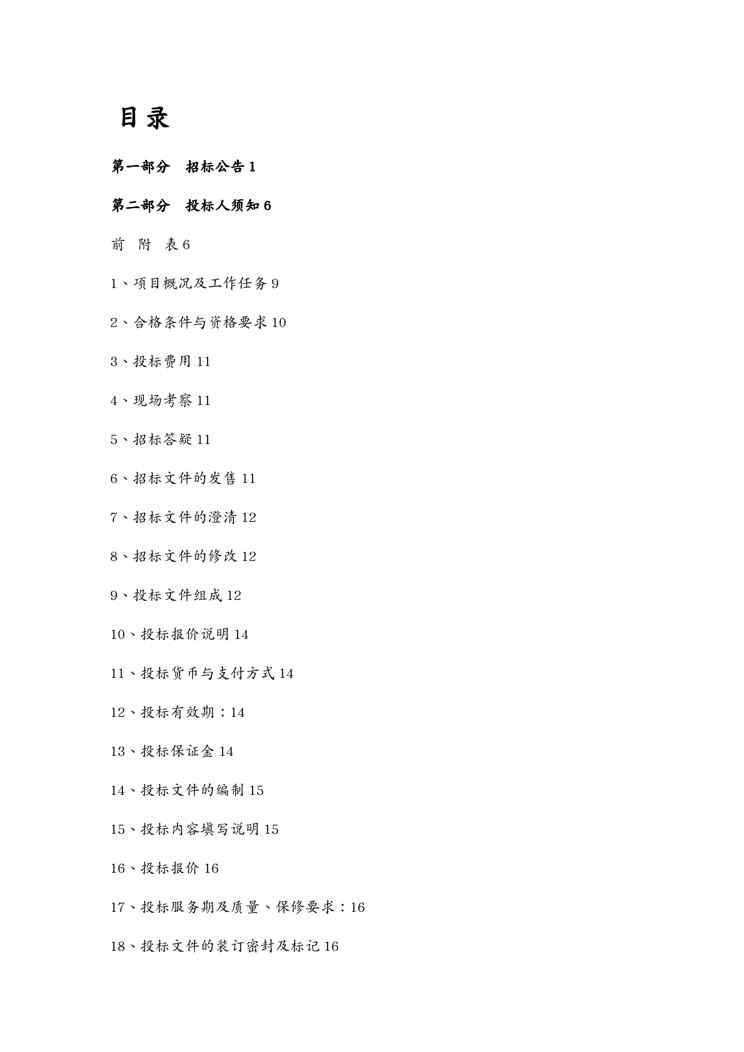 目录

第一部分 招标公告 1

第二部分 投标人须知 6

前 附 表 6

1、项目概况及工作任务 9

2、合格条件与资格要求 10

3、投标费用 11

4、现场考察 11

5、招标答疑 11

6、招标文件的发售 11

7、招标文件的澄清 12

8、招标文件的修改 12

9、投标文件组成 12

10、投标报价说明 14

11、投标货币与支付方式 14

12、投标有效期：14

13、投标保证金 14

14、投标文件的编制 15

15、投标内容填写说明 15

16、投标报价 16

17、投标服务期及质量、保修要求：16

18、投标文件的装订密封及标记 16